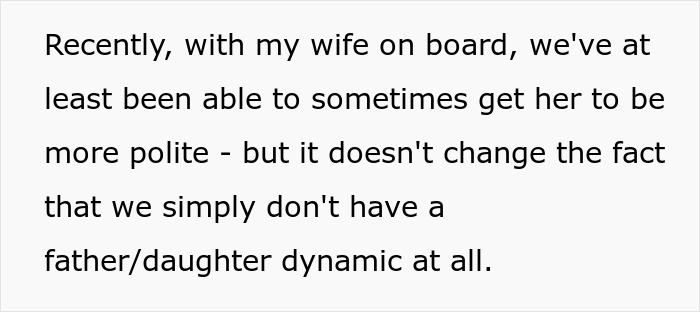 Recently, with my wife on board, we've at least been able to sometimes get her to be more polite - but it doesn't change the fact that we simply don't have a father/daughter dynamic at all.